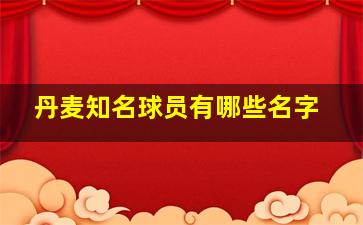 丹麦知名球员有哪些名字